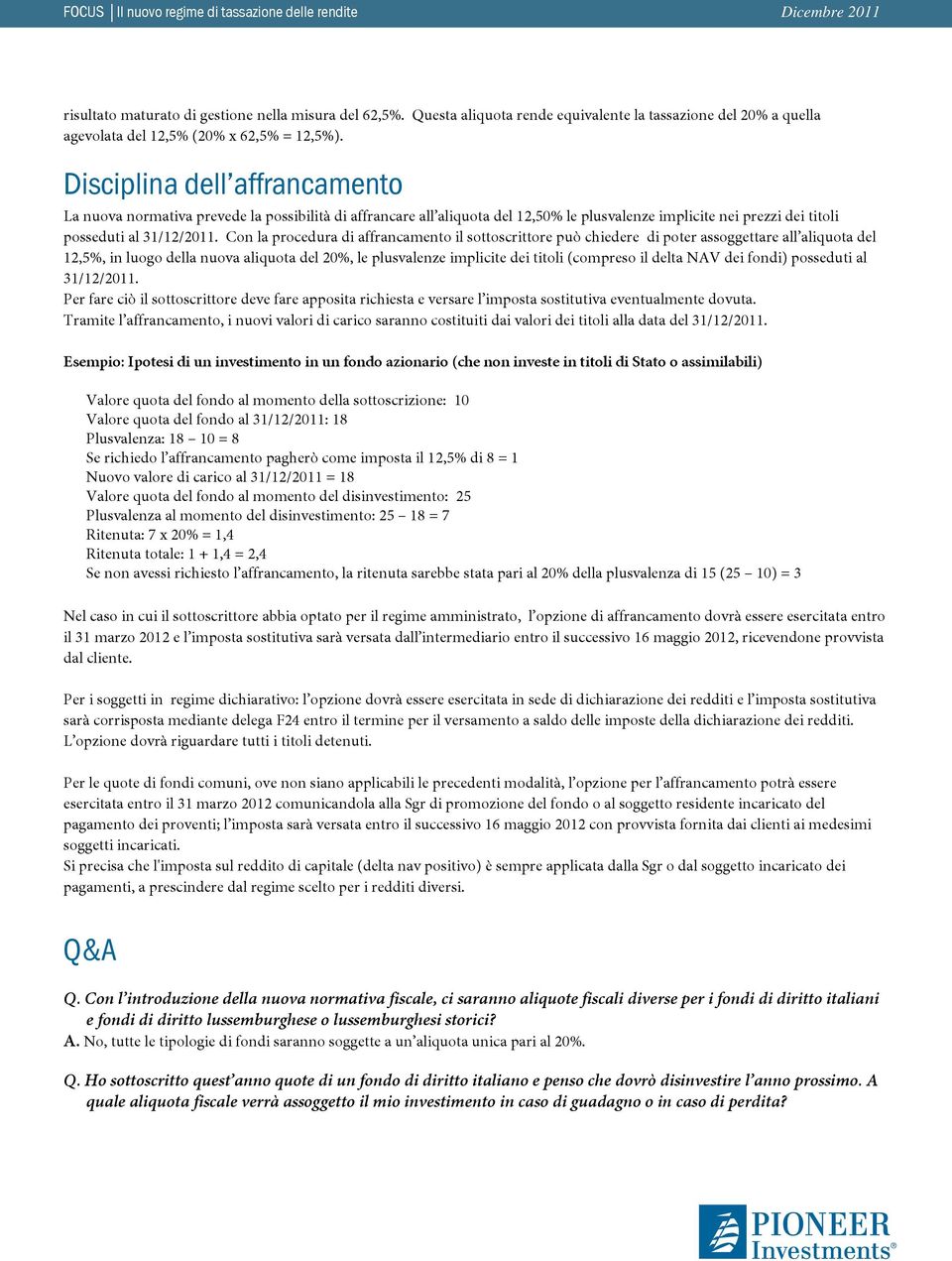 FOCUS | Il nuovo regime di tassazione delle rendite Dicembre 2011

risultato maturato di gestione nella misura del 62,5%. Questa aliquota rende equivalente la tassazione del 20% a quella agevolata del 12,5% (20% x 62,5% = 12,5%).

Disciplina dell'affrancamento

La nuova normativa prevede la possibilità di affrancare all'aliquota del 12,50% le plusvalenze implicite nei prezzi dei titoli posseduti al 31/12/2011. Con la procedura di affrancamento il sottoscrittore può chiedere di poter assoggettare all'aliquota del 12,5%, in luogo della nuova aliquota del 20%, le plusvalenze implicite dei titoli (compreso il delta NAV dei fondi) posseduti al 31/12/2011.
Per fare ciò il sottoscrittore deve fare apposita richiesta e versare l'imposta sostitutiva eventualmente dovuta.
Tramite l'affrancamento, i nuovi valori di carico saranno costituiti dai valori dei titoli alla data del 31/12/2011.

Esempio: Ipotesi di un investimento in un fondo azionario (che non investe in titoli di Stato o assimilabili)

Valore quota del fondo al momento della sottoscrizione: 10
Valore quota del fondo al 31/12/2011: 18
Plusvalenza: 18 – 10 = 8
Se richiedo l'affrancamento pagherò come imposta il 12,5% di 8 = 1
Nuovo valore di carico al 31/12/2011 = 18
Valore quota del fondo al momento del disinvestimento: 25
Plusvalenza al momento del disinvestimento: 25 – 18 = 7
Ritenuta: 7 x 20% = 1,4
Ritenuta totale: 1 + 1,4 = 2,4
Se non avessi richiesto l'affrancamento, la ritenuta sarebbe stata pari al 20% della plusvalenza di 15 (25 – 10) = 3

Nel caso in cui il sottoscrittore abbia optato per il regime amministrato, l'opzione di affrancamento dovrà essere esercitata entro il 31 marzo 2012 e l'imposta sostitutiva sarà versata dall'intermediario entro il successivo 16 maggio 2012, ricevendone provvista dal cliente.

Per i soggetti in regime dichiarativo: l'opzione dovrà essere esercitata in sede di dichiarazione dei redditi e l'imposta sostitutiva sarà corrisposta mediante delega F24 entro il termine per il versamento a saldo delle imposte della dichiarazione dei redditi.
L'opzione dovrà riguardare tutti i titoli detenuti.

Per le quote di fondi comuni, ove non siano applicabili le precedenti modalità, l'opzione per l'affrancamento potrà essere esercitata entro il 31 marzo 2012 comunicandola alla Sgr di promozione del fondo o al soggetto residente incaricato del pagamento dei proventi; l'imposta sarà versata entro il successivo 16 maggio 2012 con provvista fornita dai clienti ai medesimi soggetti incaricati.
Si precisa che l'imposta sul reddito di capitale (delta nav positivo) è sempre applicata dalla Sgr o dal soggetto incaricato dei pagamenti, a prescindere dal regime scelto per i redditi diversi.

Q&A

Q. Con l'introduzione della nuova normativa fiscale, ci saranno aliquote fiscali diverse per i fondi di diritto italiani e fondi di diritto lussemburghese o lussemburghesi storici?
A. No, tutte le tipologie di fondi saranno soggette a un'aliquota unica pari al 20%.

Q. Ho sottoscritto quest'anno quote di un fondo di diritto italiano e penso che dovrò disinvestire l'anno prossimo. A quale aliquota fiscale verrà assoggetto il mio investimento in caso di guadagno o in caso di perdita?

PIONEER Investments®